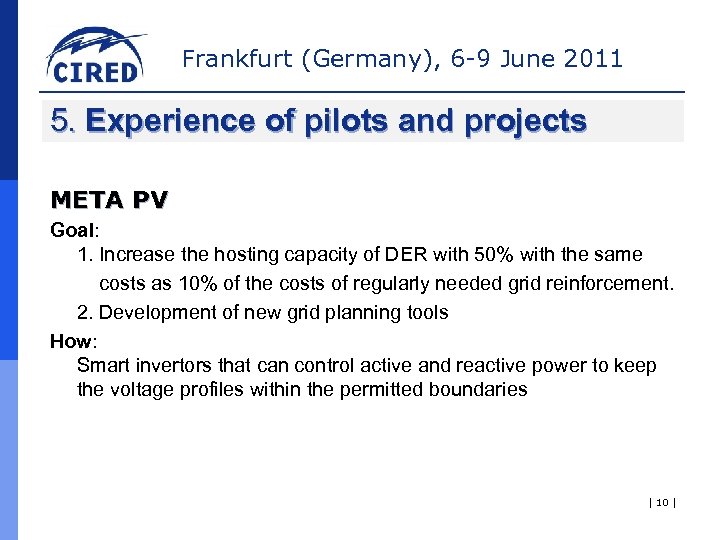 CIRED

Frankfurt (Germany), 6-9 June 2011

5. Experience of pilots and projects

META PV

Goal:

1. Increase the hosting capacity of DER with 50% with the same costs as 10% of the costs of regularly needed grid reinforcement.

2. Development of new grid planning tools

How:

Smart invertors that can control active and reactive power to keep the voltage profiles within the permitted boundaries

| 10 |